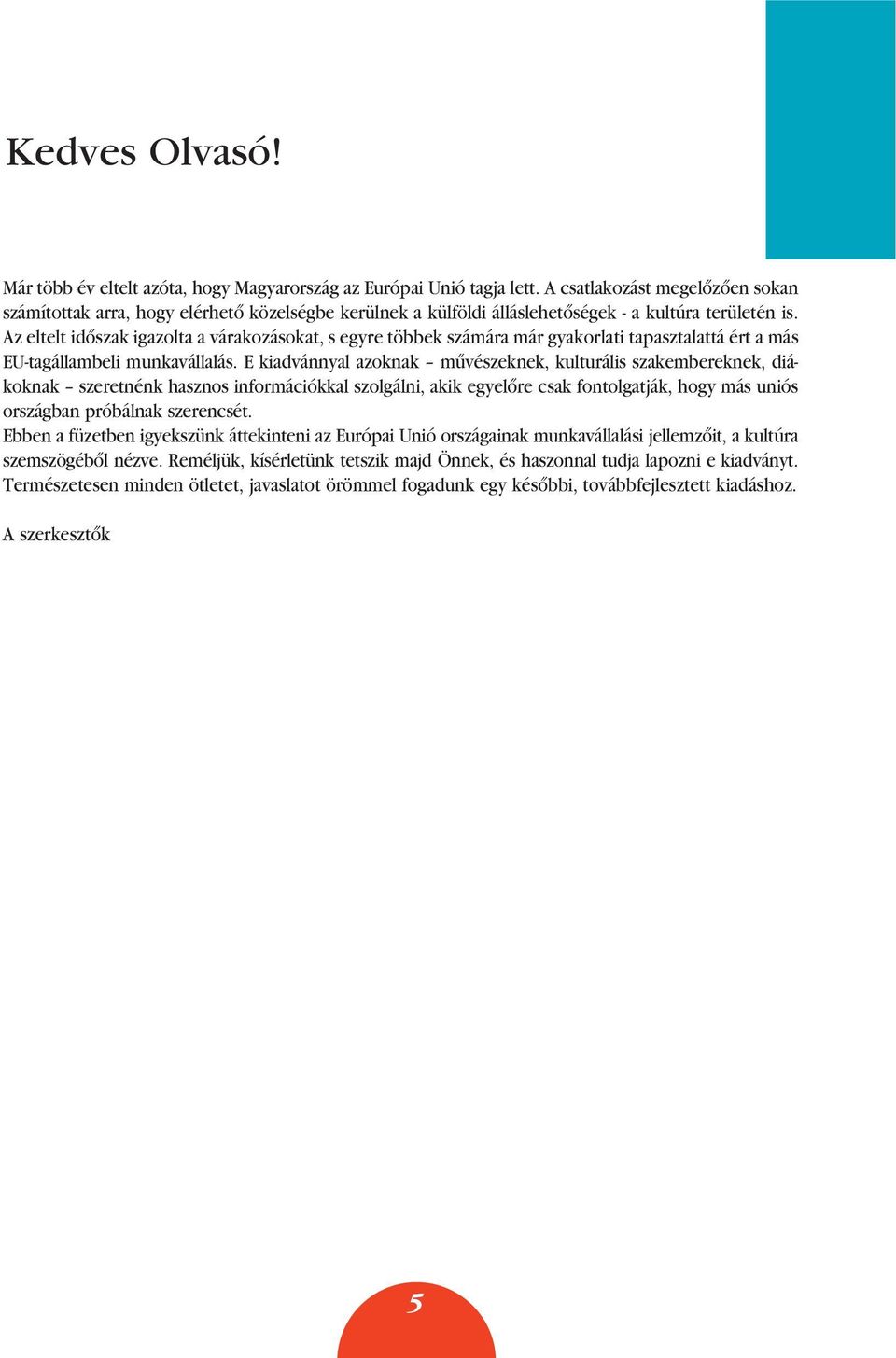 Kedves Olvasó!

Már több év eltelt azóta, hogy Magyarország az Európai Unió tagja lett. A csatlakozást megelőzően sokan számítottak arra, hogy elérhető közelségbe kerülnek a külföldi álláslehetőségek - a kultúra területén is. Az eltelt időszak igazolta a várakozásokat, s egyre többek számára már gyakorlati tapasztalattá ért a más EU-tagállambeli munkavállalás. E kiadvánnyal azoknak – művészeknek, kulturális szakembereknek, diákoknak – szeretnénk hasznos információkkal szolgálni, akik egyelőre csak fontolgatják, hogy más uniós országban próbálnak szerencsét.
Ebben a füzetben igyekszünk áttekinteni az Európai Unió országainak munkavállalási jellemzőit, a kultúra szemszögéből nézve. Reméljük, kísérletünk tetszik majd Önnek, és haszonnal tudja lapozni e kiadványt. Természetesen minden ötletet, javaslatot örömmel fogadunk egy későbbi, továbbfejlesztett kiadáshoz.

A szerkesztők

5